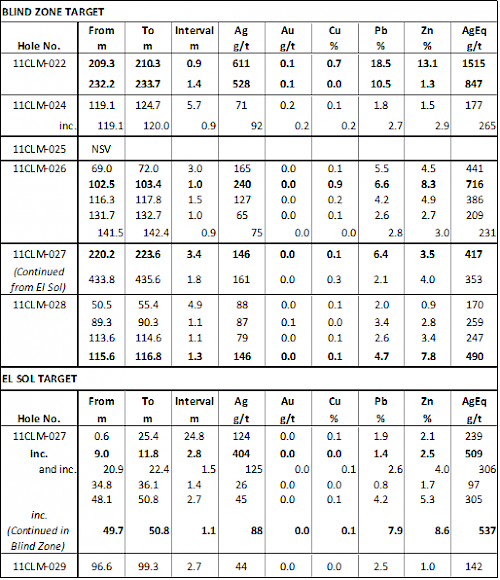 BLIND ZONE TARGET

| Hole No. | From m | To m | Interval m | Ag g/t | Au g/t | Cu % | Pb % | Zn % | AgEq g/t |
|---|---|---|---|---|---|---|---|---|---|
| 11CLM-022 | 209.3 | 210.3 | 0.9 | 611 | 0.1 | 0.7 | 18.5 | 13.1 | 1515 |
| | 232.2 | 233.7 | 1.4 | 528 | 0.1 | 0.0 | 10.5 | 1.3 | 847 |
| 11CLM-024 | 119.1 | 124.7 | 5.7 | 71 | 0.2 | 0.1 | 1.8 | 1.5 | 177 |
| inc. | 119.1 | 120.0 | 0.9 | 92 | 0.2 | 0.2 | 2.7 | 2.9 | 265 |
| 11CLM-025 | NSV | | | | | | | | |
| 11CLM-026 | 69.0 | 72.0 | 3.0 | 165 | 0.0 | 0.1 | 5.5 | 4.5 | 441 |
| | 102.5 | 103.4 | 1.0 | 240 | 0.0 | 0.9 | 6.6 | 8.3 | 716 |
| | 116.3 | 117.8 | 1.5 | 127 | 0.0 | 0.2 | 4.2 | 4.9 | 386 |
| | 131.7 | 132.7 | 1.0 | 65 | 0.0 | 0.1 | 2.6 | 2.7 | 209 |
| | 141.5 | 142.4 | 0.9 | 75 | 0.0 | 0.0 | 2.8 | 3.0 | 231 |
| 11CLM-027 | 220.2 | 223.6 | 3.4 | 146 | 0.0 | 0.1 | 6.4 | 3.5 | 417 |
| (Continued from El Sol) | 433.8 | 435.6 | 1.8 | 161 | 0.0 | 0.3 | 2.1 | 4.0 | 353 |
| 11CLM-028 | 50.5 | 55.4 | 4.9 | 88 | 0.0 | 0.1 | 2.0 | 0.9 | 170 |
| | 89.3 | 90.3 | 1.1 | 87 | 0.1 | 0.0 | 3.4 | 2.8 | 259 |
| | 113.6 | 114.6 | 1.1 | 79 | 0.0 | 0.1 | 2.6 | 3.4 | 247 |
| | 115.6 | 116.8 | 1.3 | 146 | 0.0 | 0.1 | 4.7 | 7.8 | 490 |

EL SOL TARGET

| Hole No. | From m | To m | Interval m | Ag g/t | Au g/t | Cu % | Pb % | Zn % | AgEq g/t |
|---|---|---|---|---|---|---|---|---|---|
| 11CLM-027 | 0.6 | 25.4 | 24.8 | 124 | 0.0 | 0.1 | 1.9 | 2.1 | 239 |
| Inc. | 9.0 | 11.8 | 2.8 | 404 | 0.0 | 0.0 | 1.4 | 2.5 | 509 |
| and inc. | 20.9 | 22.4 | 1.5 | 125 | 0.0 | 0.1 | 2.6 | 4.0 | 306 |
| | 34.8 | 36.1 | 1.4 | 26 | 0.0 | 0.0 | 0.8 | 1.7 | 97 |
| | 48.1 | 50.8 | 2.7 | 45 | 0.0 | 0.1 | 4.2 | 5.3 | 305 |
| inc. (Continued in Blind Zone) | 49.7 | 50.8 | 1.1 | 88 | 0.0 | 0.1 | 7.9 | 8.6 | 537 |
| 11CLM-029 | 96.6 | 99.3 | 2.7 | 44 | 0.0 | 0.0 | 2.5 | 1.0 | 142 |